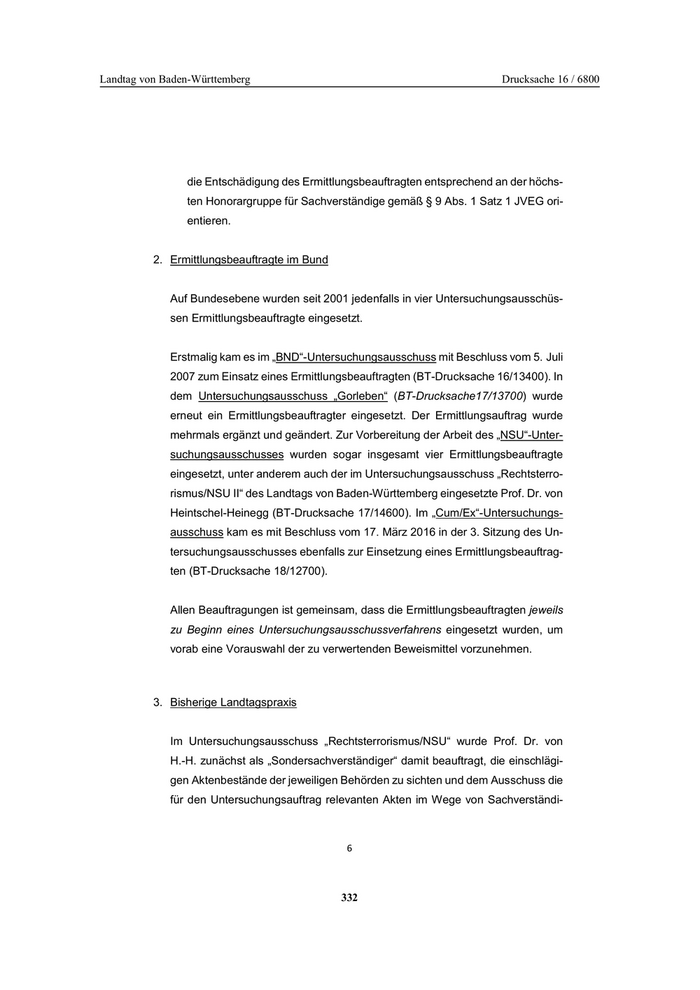 Landtag von Baden-Württemberg

Drucksache 16 / 6800

die Entschädigung des Ermittlungsbeauftragten entsprechend an der höchsten Honorargruppe für Sachverständige gemäß § 9 Abs. 1 Satz 1 JVEG orientieren.

2. Ermittlungsbeauftragte im Bund

Auf Bundesebene wurden seit 2001 jedenfalls in vier Untersuchungsausschüssen Ermittlungsbeauftragte eingesetzt.

Erstmalig kam es im „BND“-Untersuchungsausschuss mit Beschluss vom 5. Juli 2007 zum Einsatz eines Ermittlungsbeauftragten (BT-Drucksache 16/13400). In dem Untersuchungsausschuss „Gorleben“ (BT-Drucksache17/13700) wurde erneut ein Ermittlungsbeauftragter eingesetzt. Der Ermittlungsauftrag wurde mehrmals ergänzt und geändert. Zur Vorbereitung der Arbeit des „NSU“-Untersuchungsausschusses wurden sogar insgesamt vier Ermittlungsbeauftragte eingesetzt, unter anderem auch der im Untersuchungsausschuss „Rechtsterrorismus/NSU II“ des Landtags von Baden-Württemberg eingesetzte Prof. Dr. von Heintschel-Heinegg (BT-Drucksache 17/14600). Im „Cum/Ex“-Untersuchungsausschuss kam es mit Beschluss vom 17. März 2016 in der 3. Sitzung des Untersuchungsausschusses ebenfalls zur Einsetzung eines Ermittlungsbeauftragten (BT-Drucksache 18/12700).

Allen Beauftragungen ist gemeinsam, dass die Ermittlungsbeauftragten jeweils zu Beginn eines Untersuchungsausschussverfahrens eingesetzt wurden, um vorab eine Vorauswahl der zu verwertenden Beweismittel vorzunehmen.

3. Bisherige Landtagspraxis

Im Untersuchungsausschuss „Rechtsterrorismus/NSU“ wurde Prof. Dr. von H.-H. zunächst als „Sondersachverständiger“ damit beauftragt, die einschlägigen Aktenbestände der jeweiligen Behörden zu sichten und dem Ausschuss die für den Untersuchungsauftrag relevanten Akten im Wege von Sachverständi-

6

332